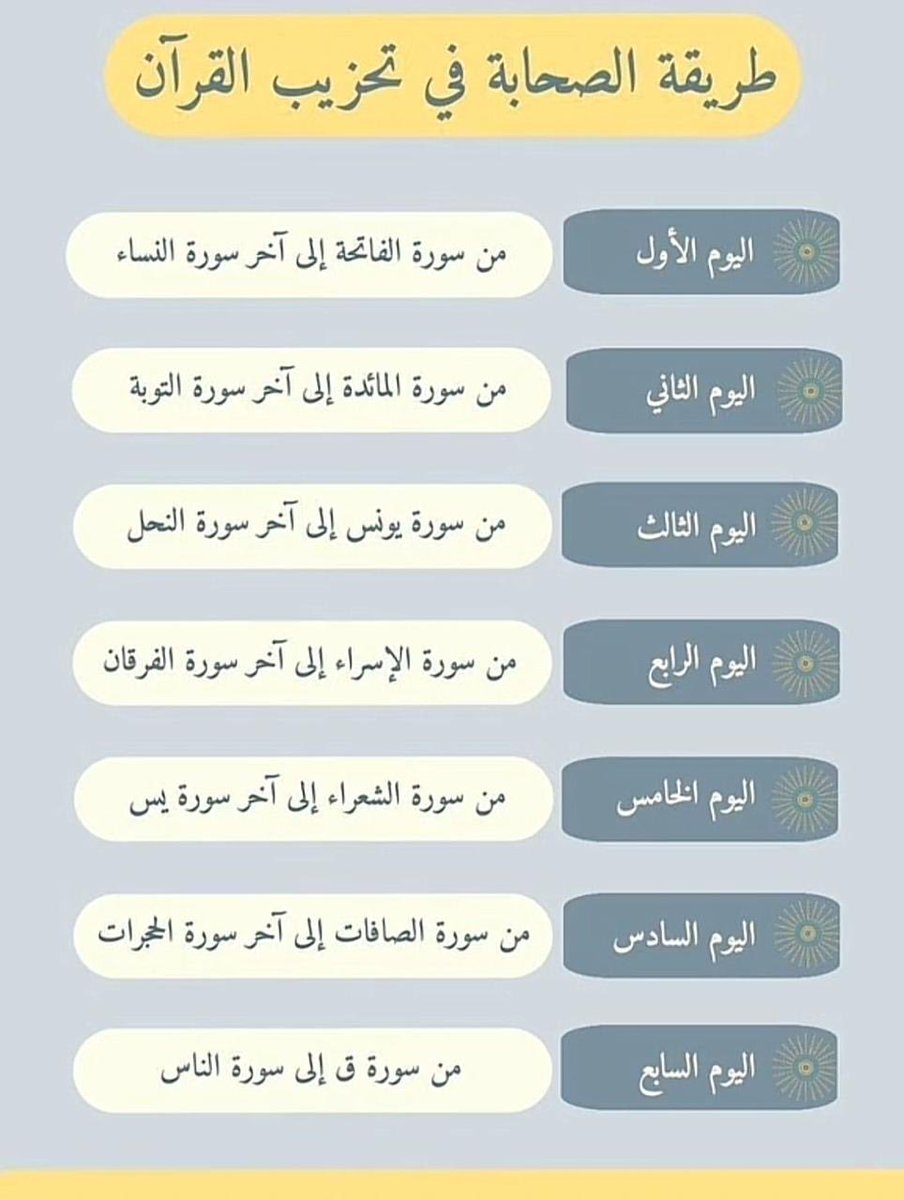 طريقة الصحابة في تحزيب القرآن

اليوم الأول
من سورة الفاتحة إلى آخر سورة النساء

اليوم الثاني
من سورة المائدة إلى آخر سورة التوبة

اليوم الثالث
من سورة يونس إلى آخر سورة النحل

اليوم الرابع
من سورة الإسراء إلى آخر سورة الفرقان

اليوم الخامس
من سورة الشعراء إلى آخر سورة يس

اليوم السادس
من سورة الصافات إلى آخر سورة الحجرات

اليوم السابع
من سورة ق إلى سورة الناس